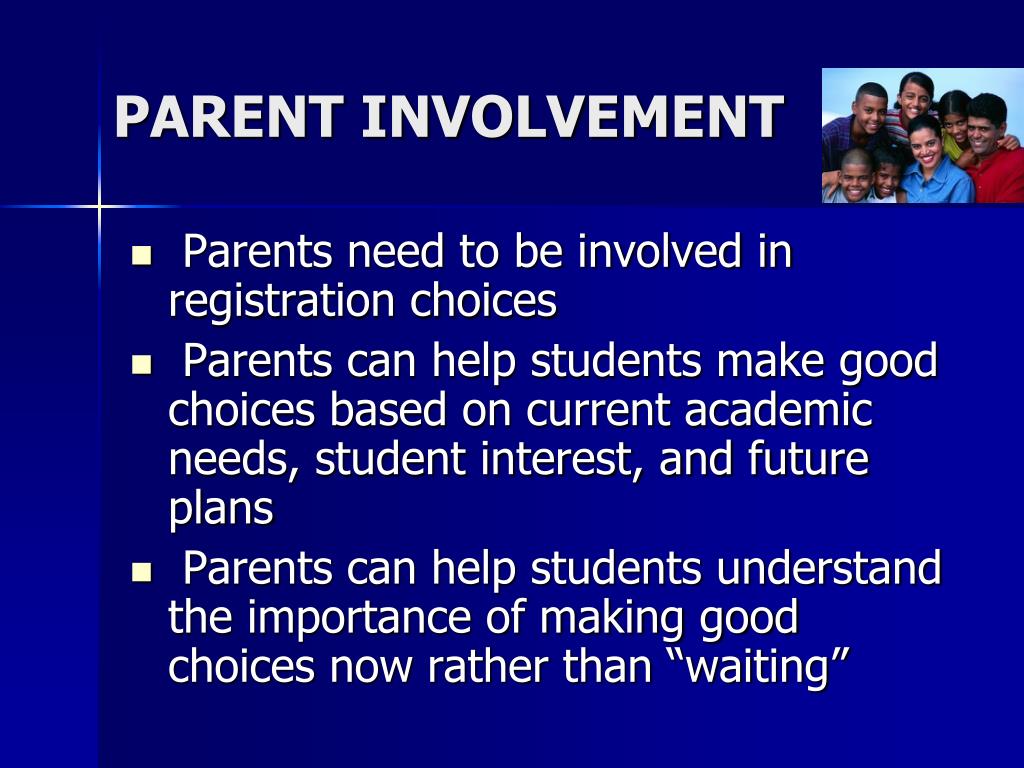 PARENT INVOLVEMENT

- Parents need to be involved in registration choices
- Parents can help students make good choices based on current academic needs, student interest, and future plans
- Parents can help students understand the importance of making good choices now rather than “waiting”